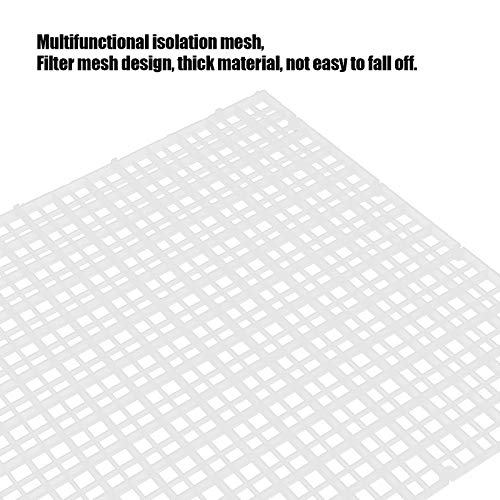 Multifunctional isolation mesh,
Filter mesh design, thick material, not easy to fall off.